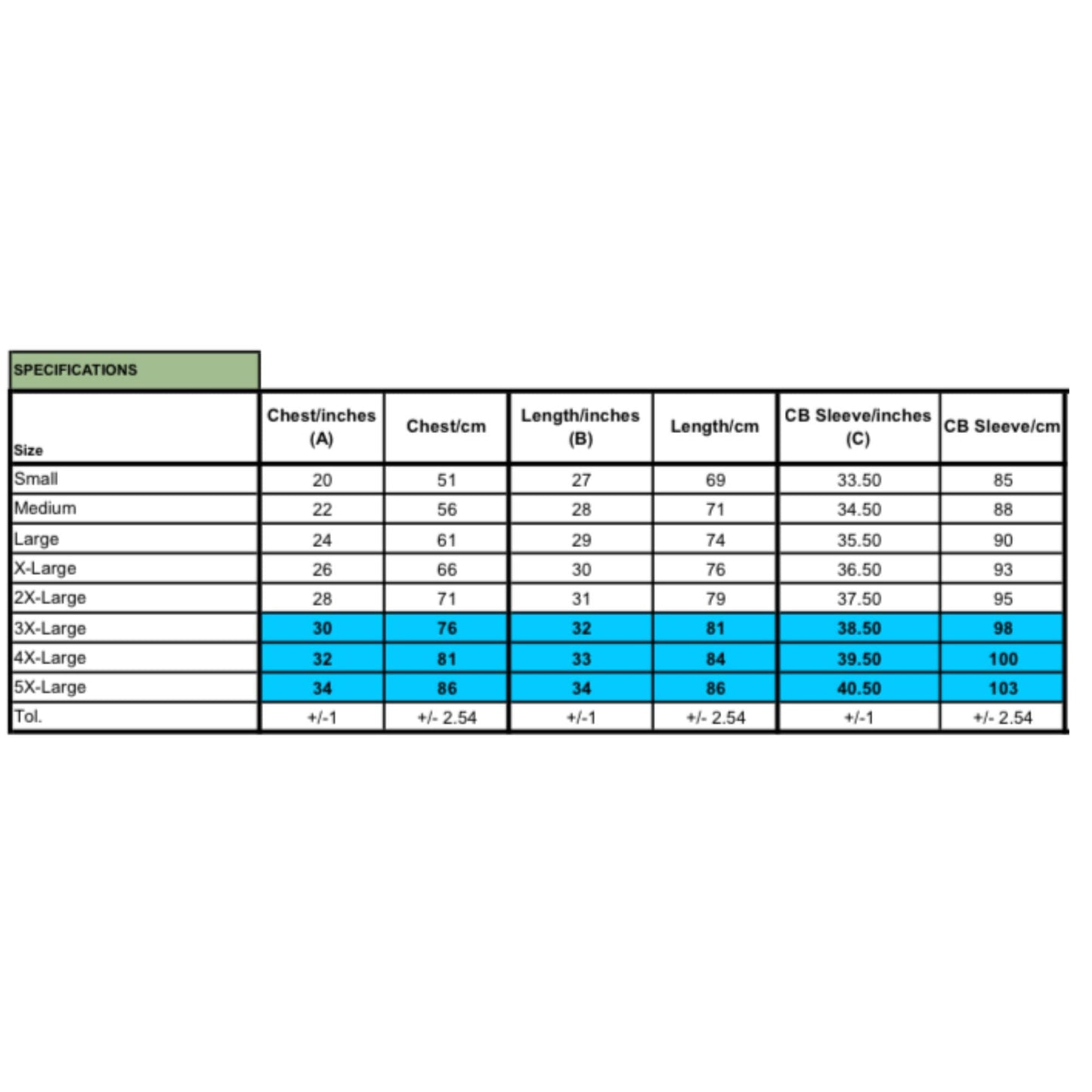 SPECIFICATIONS

| Size | Chest/inches (A) | Chest/cm | Length/inches (B) | Length/cm | CB Sleeve/inches (C) | CB Sleeve/cm |
|---|---|---|---|---|---|---|
| Small | 20 | 51 | 27 | 69 | 33.50 | 85 |
| Medium | 22 | 56 | 28 | 71 | 34.50 | 88 |
| Large | 24 | 61 | 29 | 74 | 35.50 | 90 |
| X-Large | 26 | 66 | 30 | 76 | 36.50 | 93 |
| 2X-Large | 28 | 71 | 31 | 79 | 37.50 | 95 |
| 3X-Large | 30 | 76 | 32 | 81 | 38.50 | 98 |
| 4X-Large | 32 | 81 | 33 | 84 | 39.50 | 100 |
| 5X-Large | 34 | 86 | 34 | 86 | 40.50 | 103 |
| Tol. | +/-1 | +/- 2.54 | +/-1 | +/- 2.54 | +/-1 | +/- 2.54 |